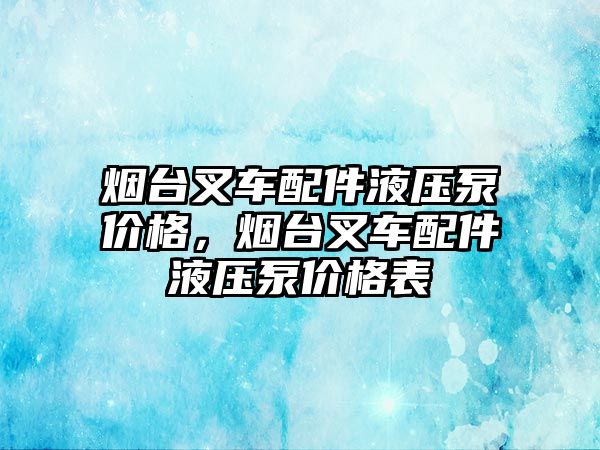 烟台叉车配件液压泵价格，烟台叉车配件液压泵价格表